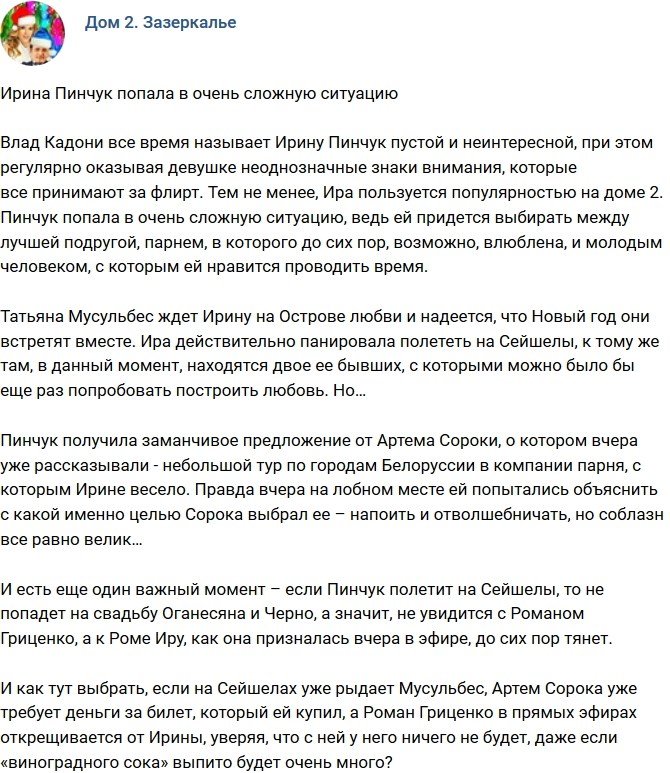 Дом 2. Зазеркалье

Ирина Пинчук попала в очень сложную ситуацию

Влад Кадони все время называет Ирину Пинчук пустой и неинтересной, при этом регулярно оказывая девушке неоднозначные знаки внимания, которые все принимают за флирт. Тем не менее, Ира пользуется популярностью на доме 2. Пинчук попала в очень сложную ситуацию, ведь ей придется выбирать между лучшей подругой, парнем, в которого до сих пор, возможно, влюблена, и молодым человеком, с которым ей нравится проводить время.

Татьяна Мусульбес ждет Ирину на Острове любви и надеется, что Новый год они встретят вместе. Ира действительно панировала полететь на Сейшелы, к тому же там, в данный момент, находятся двое ее бывших, с которыми можно было бы еще раз попробовать построить любовь. Но...

Пинчук получила заманчивое предложение от Артема Сороки, о котором вчера уже рассказывали - небольшой тур по городам Белоруссии в компании парня, с которым Ирине весело. Правда вчера на лобном месте ей попытались объяснить с какой именно целью Сорока выбрал ее – напоить и отволшебничать, но соблазн все равно велик...

И есть еще один важный момент – если Пинчук полетит на Сейшелы, то не попадет на свадьбу Оганесяна и Черно, а значит, не увидится с Романом Гриценко, а к Роме Иру, как она призналась вчера в эфире, до сих пор тянет.

И как тут выбрать, если на Сейшелах уже рыдает Мусульбес, Артем Сорока уже требует деньги за билет, который ей купил, а Роман Гриценко в прямых эфирах открещивается от Ирины, уверяя, что с ней у него ничего не будет, даже если «виноградного сока» выпито будет очень много?